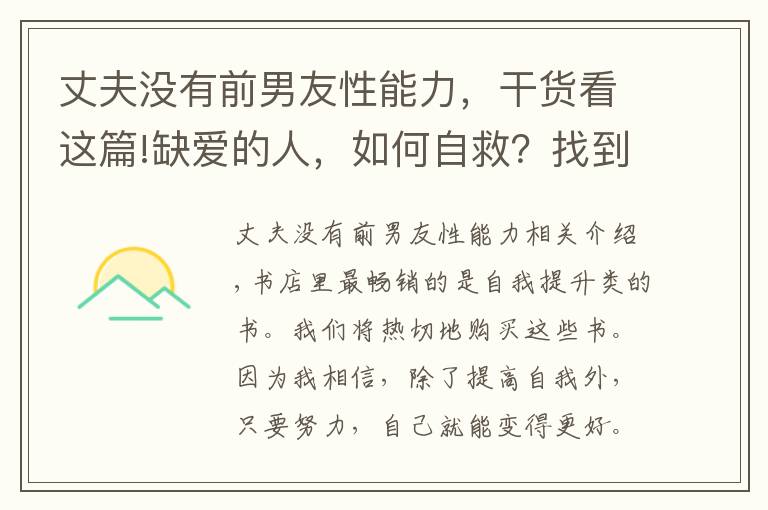 丈夫没有前男友性能力，干货看这篇!缺爱的人，如何自救？找到

丈夫没有前男友性能力相关介绍，书店里最畅销的是自我提升类的书。我们将热切地购买这些书。因为我相信，除了提高自我外，只要努力，自己就能变得更好。